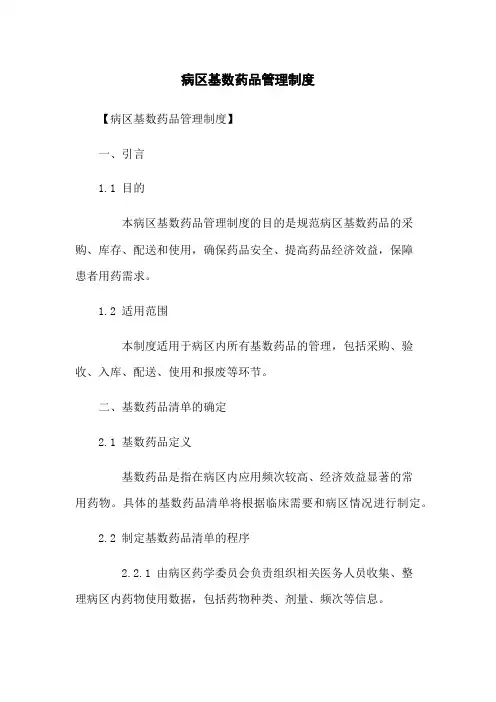 病区基数药品管理制度

【病区基数药品管理制度】

一、引言

1.1 目的

本病区基数药品管理制度的目的是规范病区基数药品的采购、库存、配送和使用，确保药品安全、提高药品经济效益，保障患者用药需求。

1.2 适用范围

本制度适用于病区内所有基数药品的管理，包括采购、验收、入库、配送、使用和报废等环节。

二、基数药品清单的确定

2.1 基数药品定义

基数药品是指在病区内应用频次较高、经济效益显著的常用药物。具体的基数药品清单将根据临床需要和病区情况进行制定。

2.2 制定基数药品清单的程序

2.2.1 由病区药学委员会负责组织相关医务人员收集、整理病区内药物使用数据，包括药物种类、剂量、频次等信息。